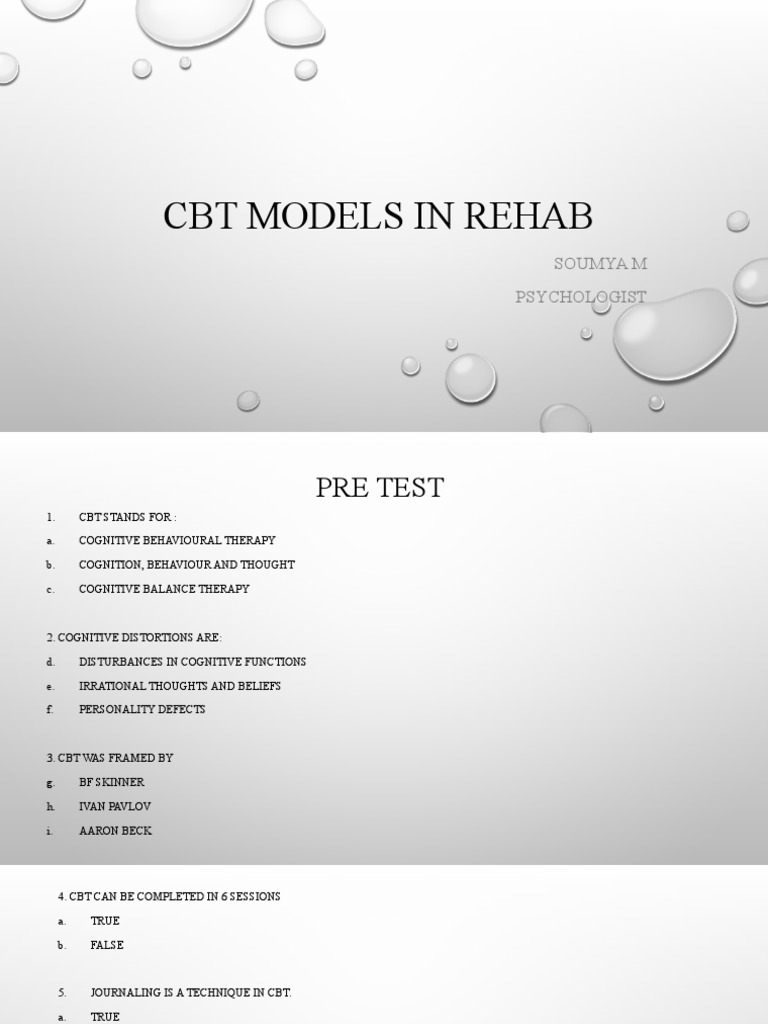 CBT MODELS IN REHAB

SOUMYA M

PSYCHOLOGIST

PRE TEST

1. CBT STANDS FOR :

a. COGNITIVE BEHAVIOURAL THERAPY

b. COGNITION, BEHAVIOUR AND THOUGHT

c. COGNITIVE BALANCE THERAPY

2. COGNITIVE DISTORTIONS ARE:

d. DISTURBANCES IN COGNITIVE FUNCTIONS

e. IRRATIONAL THOUGHTS AND BELIEFS

f. PERSONALITY DEFECTS

3. CBT WAS FRAMED BY

g. BF SKINNER

h. IVAN PAVLOV

i. AARON BECK

4. CBT CAN BE COMPLETED IN 6 SESSIONS

a. TRUE

b. FALSE

5. JOURNALING IS A TECHNIQUE IN CBT.

a. TRUE